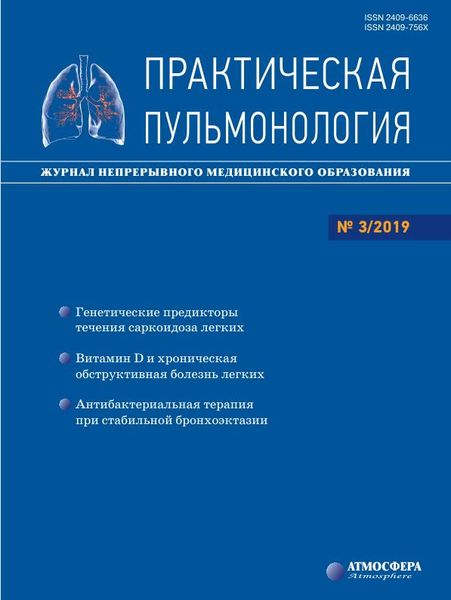 ISSN 2409-6636
ISSN 2409-756X

ПРАКТИЧЕСКАЯ ПУЛЬМОНОЛОГИЯ

ЖУРНАЛ НЕПРЕРЫВНОГО МЕДИЦИНСКОГО ОБРАЗОВАНИЯ

№ 3/2019

Генетические предикторы течения саркоидоза легких

Витамин D и хроническая обструктивная болезнь легких

Антибактериальная терапия при стабильной бронхоэктазии

АТМОСФЕРА
Atmosphere